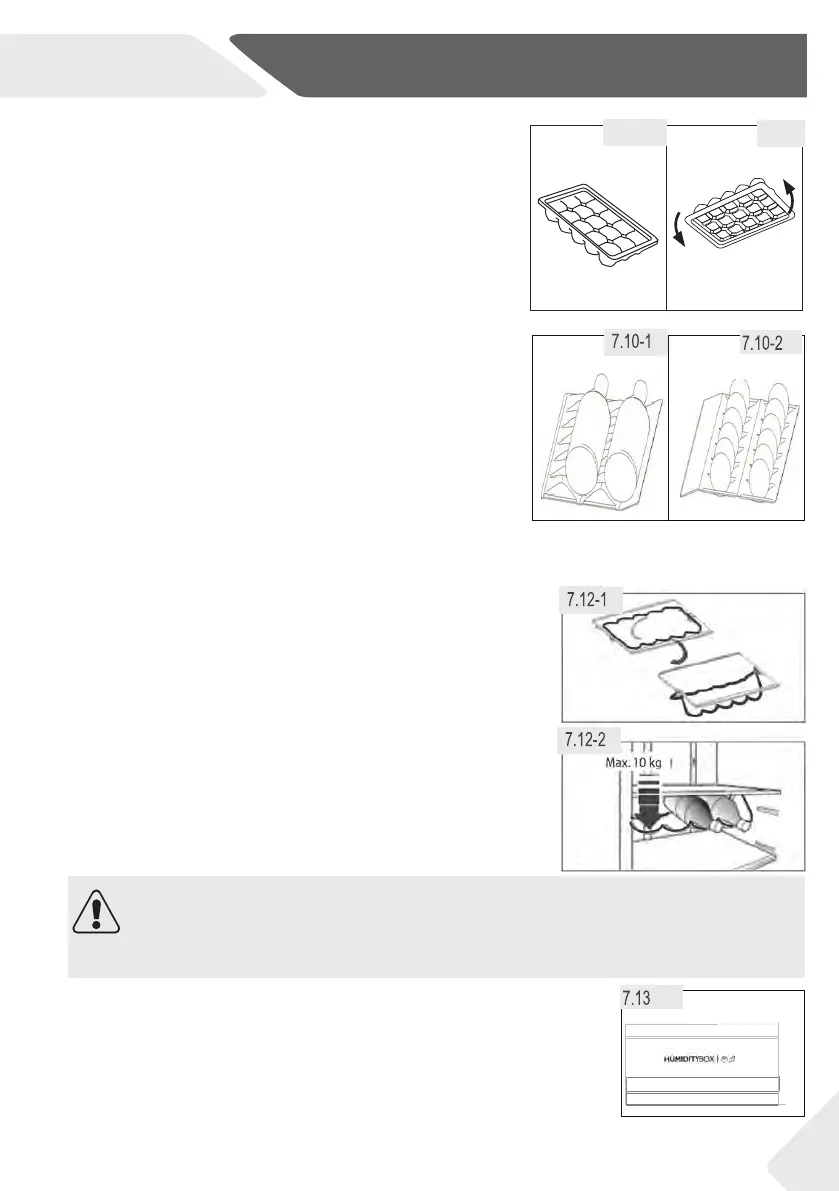 7.10-1

7.10-2

7.12-1

7.12-2

Max. 10 kg

7.13

HUMIDITYBOX